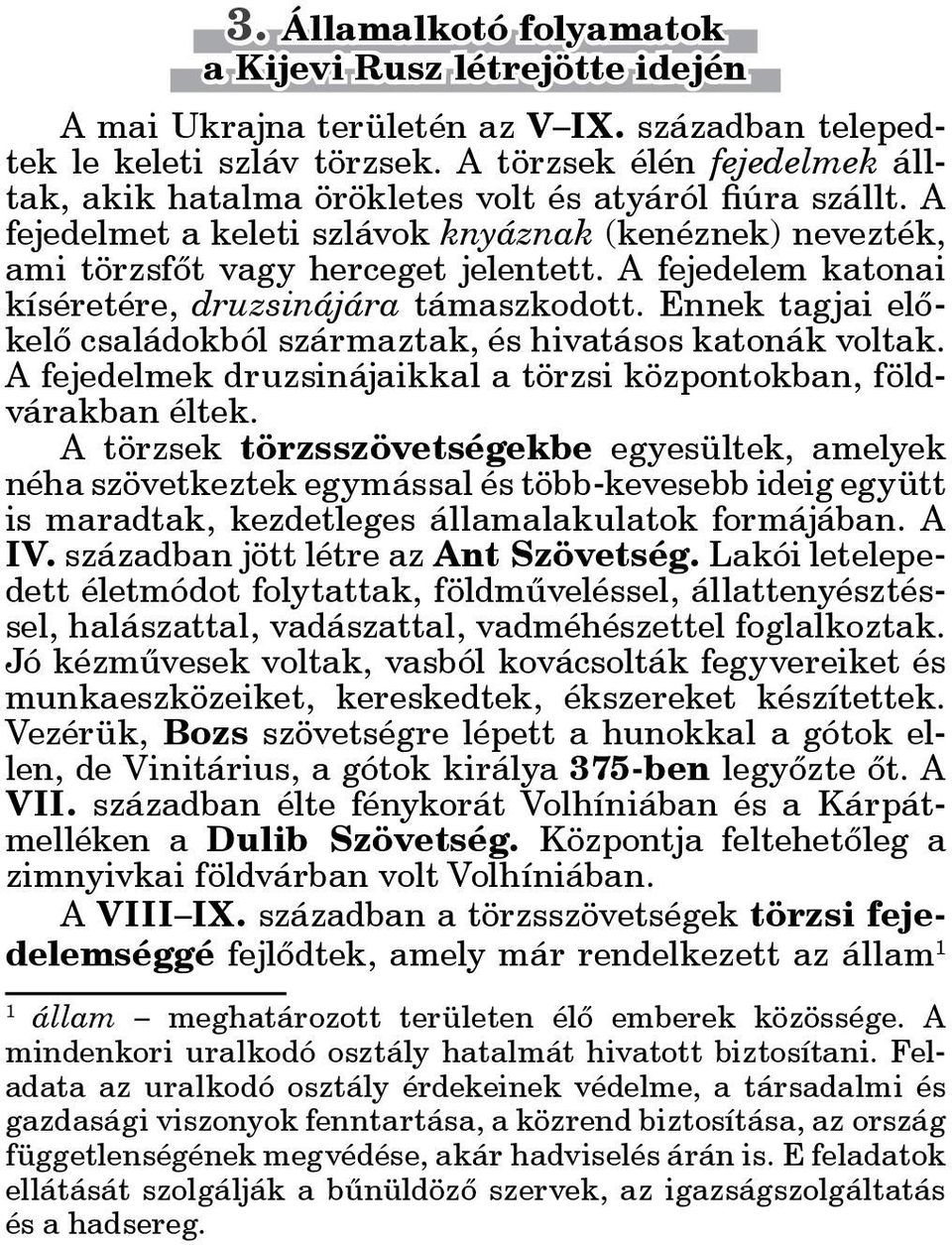 3. Államalkotó folyamatok a Kijevi Rusz létrejötte idején

A mai Ukrajna területén az V–IX. században telepedtek le keleti szláv törzsek. A törzsek élén fejedelmek álltak, akik hatalma örökletes volt és atyáról fiúra szállt. A fejedelmet a keleti szlávok knyáznak (kenéznek) nevezték, ami törzsfőt vagy herceget jelentett. A fejedelem katonai kíséretére, druzsinájára támaszkodott. Ennek tagjai előkelő családokból származtak, és hivatásos katonák voltak. A fejedelmek druzsinájaikkal a törzsi központokban, földvárakban éltek.

A törzsek törzsszövetségekbe egyesültek, amelyek néha szövetkeztek egymással és több-kevesebb ideig együtt is maradtak, kezdetleges államalakulatok formájában. A IV. században jött létre az Ant Szövetség. Lakói letelepedett életmódot folytattak, földműveléssel, állattenyésztéssel, halászattal, vadászattal, vadméhészettel foglalkoztak. Jó kézművesek voltak, vasból kovácsolták fegyvereiket és munkaeszközeiket, kereskedtek, ékszereket készítettek. Vezérük, Bozs szövetségre lépett a hunokkal a gótok ellen, de Vinitárius, a gótok királya 375-ben legyőzte őt. A VII. században élte fénykorát Volhíniában és a Kárpátmelléken a Dulib Szövetség. Központja feltehetőleg a zimnyivkai földvárban volt Volhíniában.

A VIII–IX. században a törzsszövetségek törzsi fejedelemséggé fejlődtek, amely már rendelkezett az állam$^1$

$^1$ állam – meghatározott területen élő emberek közössége. A mindenkori uralkodó osztály hatalmát hivatott biztosítani. Feladata az uralkodó osztály érdekeinek védelme, a társadalmi és gazdasági viszonyok fenntartása, a közrend biztosítása, az ország függetlenségének megvédése, akár hadviselés árán is. E feladatok ellátását szolgálják a bűnüldöző szervek, az igazságszolgáltatás és a hadsereg.